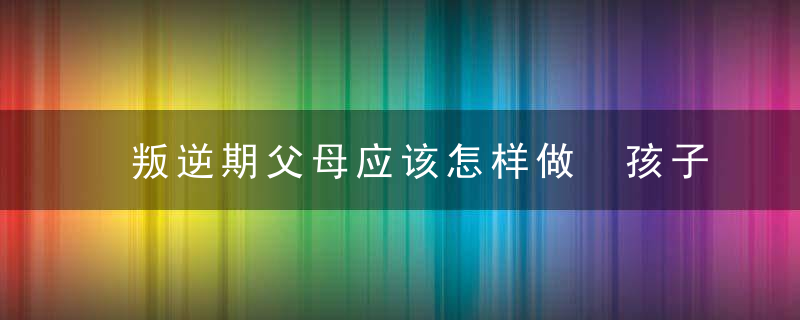 叛逆期父母应该怎样做　孩子